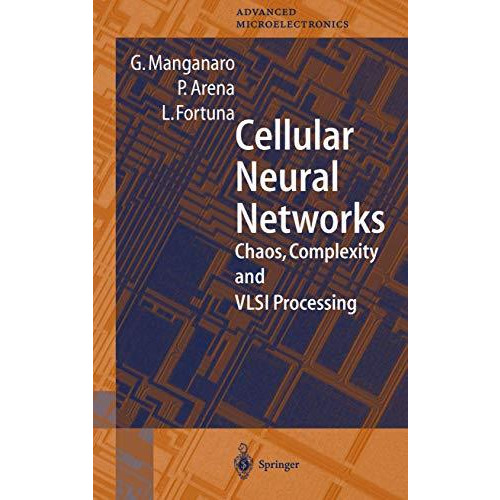 ADVANCED MICROELECTRONICS

G. Manganaro
P. Arena
L. Fortuna

Cellular Neural Networks

Chaos, Complexity and VLSI Processing

Springer